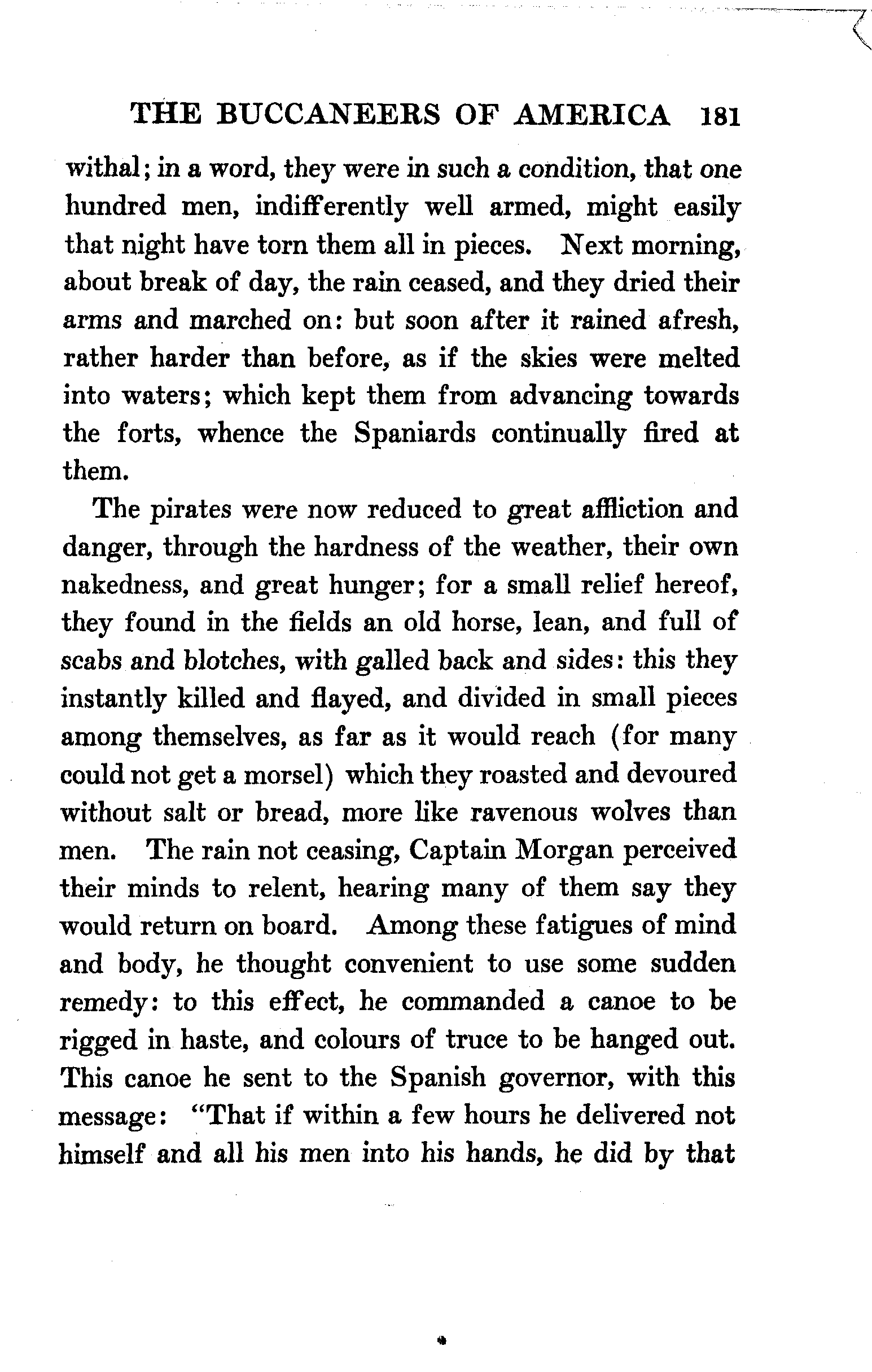 THE BUCCANEERS OF AMERICA 181

withal; in a word, they were in such a condition, that one hundred men, indifferently well armed, might easily that night have torn them all in pieces. Next morning, about break of day, the rain ceased, and they dried their arms and marched on: but soon after it rained afresh, rather harder than before, as if the skies were melted into waters; which kept them from advancing towards the forts, whence the Spaniards continually fired at them.

The pirates were now reduced to great affliction and danger, through the hardness of the weather, their own nakedness, and great hunger; for a small relief hereof, they found in the fields an old horse, lean, and full of scabs and blotches, with galled back and sides: this they instantly killed and flayed, and divided in small pieces among themselves, as far as it would reach (for many could not get a morsel) which they roasted and devoured without salt or bread, more like ravenous wolves than men. The rain not ceasing, Captain Morgan perceived their minds to relent, hearing many of them say they would return on board. Among these fatigues of mind and body, he thought convenient to use some sudden remedy: to this effect, he commanded a canoe to be rigged in haste, and colours of truce to be hanged out. This canoe he sent to the Spanish governor, with this message: "That if within a few hours he delivered not himself and all his men into his hands, he did by that